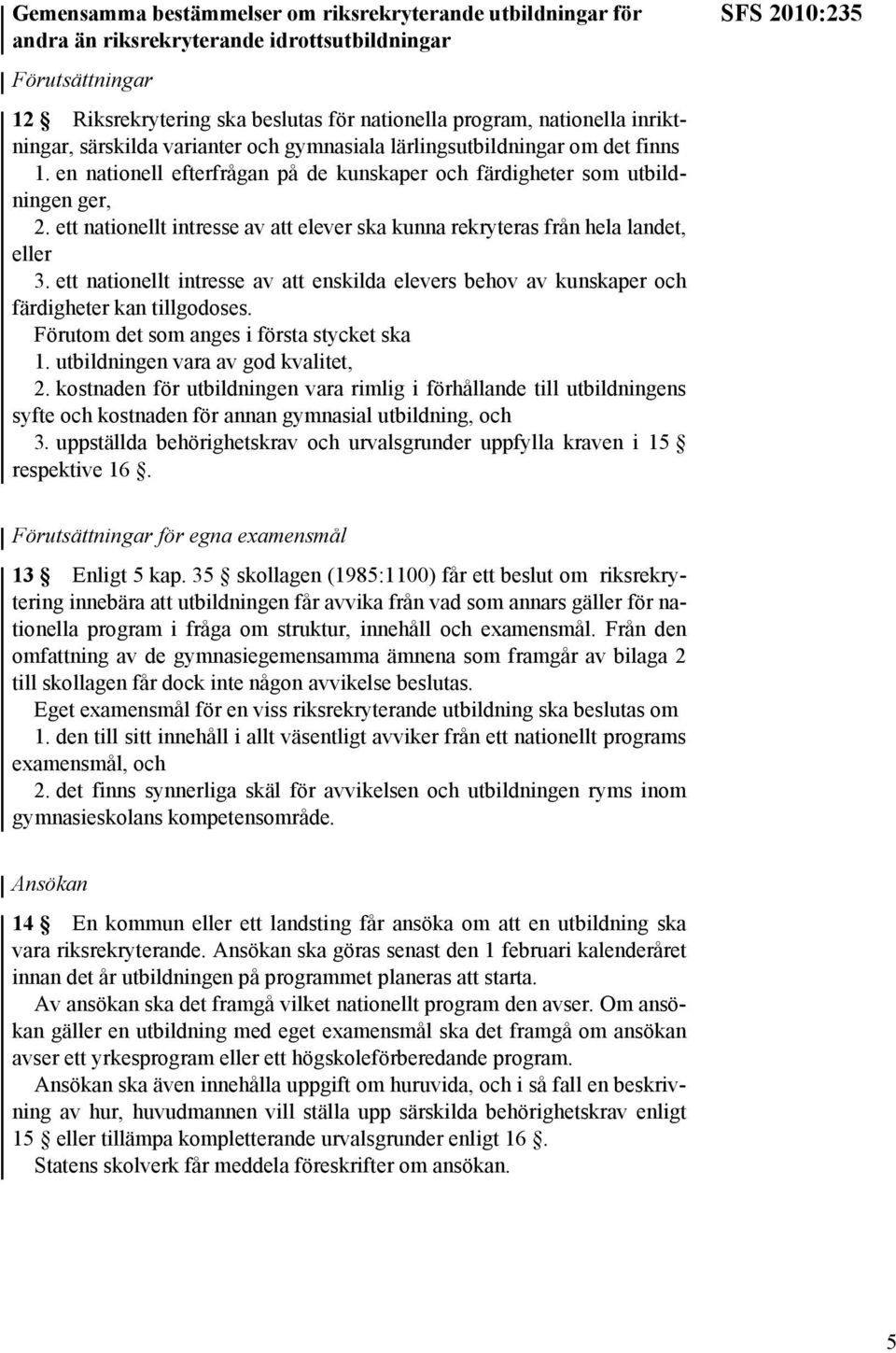 Gemensamma bestämmelser om riksrekryterande utbildningar för andra än riksrekryterande idrottsutbildningar

SFS 2010:235

Förutsättningar

12 § Riksrekrytering ska beslutas för nationella program, nationella inriktningar, särskilda varianter och gymnasiala lärlingsutbildningar om det finns
1. en nationell efterfrågan på de kunskaper och färdigheter som utbildningen ger,
2. ett nationellt intresse av att elever ska kunna rekryteras från hela landet, eller
3. ett nationellt intresse av att enskilda elevers behov av kunskaper och färdigheter kan tillgodoses.
Förutom det som anges i första stycket ska
1. utbildningen vara av god kvalitet,
2. kostnaden för utbildningen vara rimlig i förhållande till utbildningens syfte och kostnaden för annan gymnasial utbildning, och
3. uppställda behörighetskrav och urvalsgrunder uppfylla kraven i 15 § respektive 16 §.

Förutsättningar för egna examensmål

13 § Enligt 5 kap. 35 § skollagen (1985:1100) får ett beslut om riksrekrytering innebära att utbildningen får avvika från vad som annars gäller för nationella program i fråga om struktur, innehåll och examensmål. Från den omfattning av de gymnasiegemensamma ämnena som framgår av bilaga 2 till skollagen får dock inte någon avvikelse beslutas.
Eget examensmål för en viss riksrekryterande utbildning ska beslutas om
1. den till sitt innehåll i allt väsentligt avviker från ett nationellt programs examensmål, och
2. det finns synnerliga skäl för avvikelsen och utbildningen ryms inom gymnasieskolans kompetensområde.

Ansökan

14 § En kommun eller ett landsting får ansöka om att en utbildning ska vara riksrekryterande. Ansökan ska göras senast den 1 februari kalenderåret innan det år utbildningen på programmet planeras att starta.
Av ansökan ska det framgå vilket nationellt program den avser. Om ansökan gäller en utbildning med eget examensmål ska det framgå om ansökan avser ett yrkesprogram eller ett högskoleförberedande program.
Ansökan ska även innehålla uppgift om huruvida, och i så fall en beskrivning av hur, huvudmannen vill ställa upp särskilda behörighetskrav enligt 15 § eller tillämpa kompletterande urvalsgrunder enligt 16 §.
Statens skolverk får meddela föreskrifter om ansökan.

5